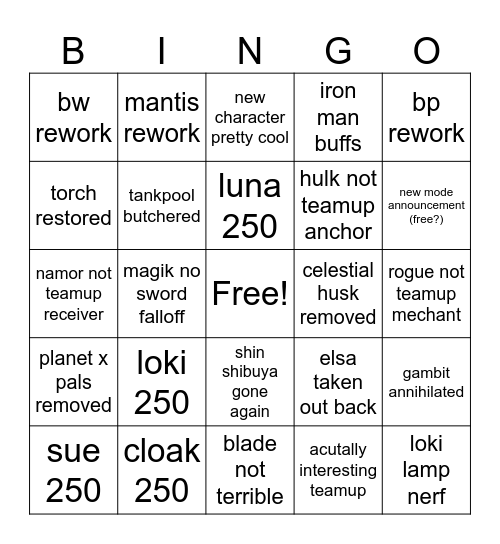 | B | I | N | G | O |
|---|---|---|---|---|
| bw rework | mantis rework | new character pretty cool | iron man buffs | bp rework |
| torch restored | tankpool butchered | luna 250 | hulk not teamup anchor | new mode announcement (free?) |
| namor not teamup receiver | magik no sword falloff | Free! | celestial husk removed | rogue not teamup mechant |
| planet x pals removed | loki 250 | shin shibuya gone again | elsa taken out back | gambit annihilated |
| sue 250 | cloak 250 | blade not terrible | acutally interesting teamup | loki lamp nerf |